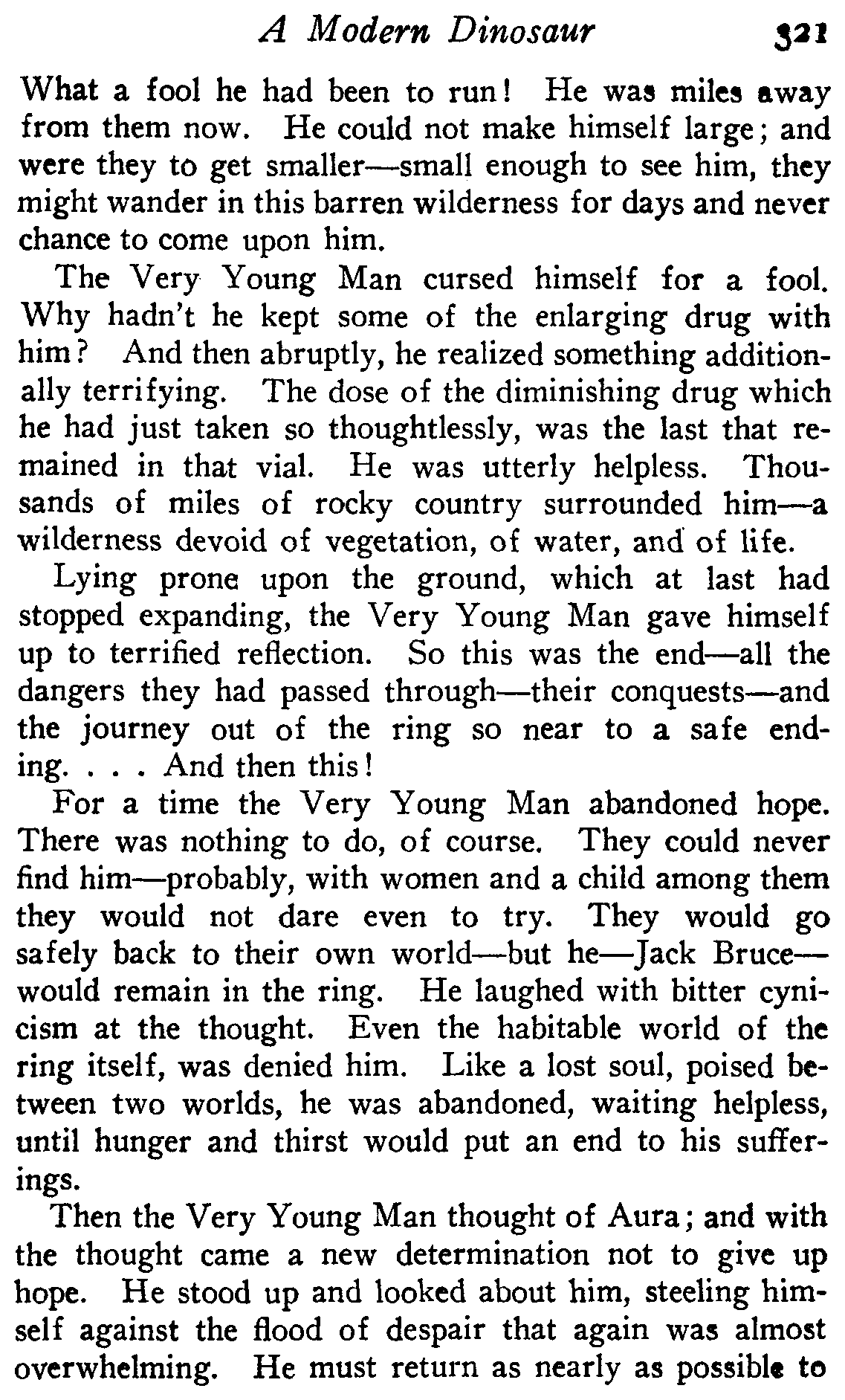 A Modern Dinosaur 321

What a fool he had been to run! He was miles away from them now. He could not make himself large; and were they to get smaller—small enough to see him, they might wander in this barren wilderness for days and never chance to come upon him.

The Very Young Man cursed himself for a fool. Why hadn't he kept some of the enlarging drug with him? And then abruptly, he realized something additionally terrifying. The dose of the diminishing drug which he had just taken so thoughtlessly, was the last that remained in that vial. He was utterly helpless. Thousands of miles of rocky country surrounded him—a wilderness devoid of vegetation, of water, and of life.

Lying prone upon the ground, which at last had stopped expanding, the Very Young Man gave himself up to terrified reflection. So this was the end—all the dangers they had passed through—their conquests—and the journey out of the ring so near to a safe ending. . . . And then this!

For a time the Very Young Man abandoned hope. There was nothing to do, of course. They could never find him—probably, with women and a child among them they would not dare even to try. They would go safely back to their own world—but he—Jack Bruce—would remain in the ring. He laughed with bitter cynicism at the thought. Even the habitable world of the ring itself, was denied him. Like a lost soul, poised between two worlds, he was abandoned, waiting helpless, until hunger and thirst would put an end to his sufferings.

Then the Very Young Man thought of Aura; and with the thought came a new determination not to give up hope. He stood up and looked about him, steeling himself against the flood of despair that again was almost overwhelming. He must return as nearly as possible to